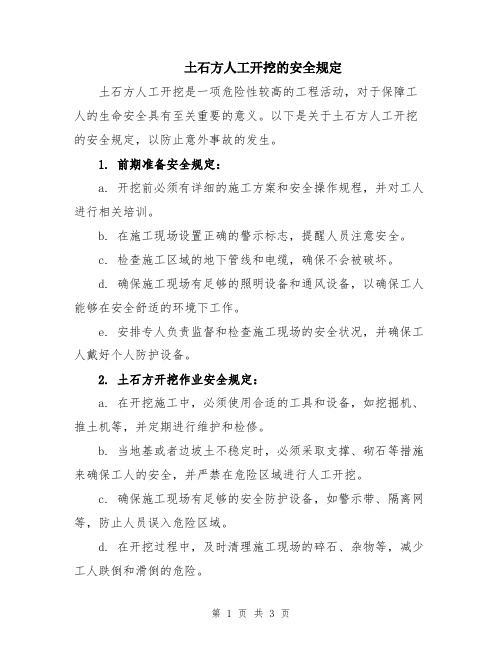 土石方人工开挖的安全规定

土石方人工开挖是一项危险性较高的工程活动，对于保障工人的生命安全具有至关重要的意义。以下是关于土石方人工开挖的安全规定，以防止意外事故的发生。

1. 前期准备安全规定：

a. 开挖前必须有详细的施工方案和安全操作规程，并对工人进行相关培训。

b. 在施工现场设置正确的警示标志，提醒人员注意安全。

c. 检查施工区域的地下管线和电缆，确保不会被破坏。

d. 确保施工现场有足够的照明设备和通风设备，以确保工人能够在安全舒适的环境下工作。

e. 安排专人负责监督和检查施工现场的安全状况，并确保工人戴好个人防护设备。

2. 土石方开挖作业安全规定：

a. 在开挖施工中，必须使用合适的工具和设备，如挖掘机、推土机等，并定期进行维护和检修。

b. 当地基或者边坡土不稳定时，必须采取支撑、砌石等措施来确保工人的安全，并严禁在危险区域进行人工开挖。

c. 确保施工现场有足够的安全防护设备，如警示带、隔离网等，防止人员误入危险区域。

d. 在开挖过程中，及时清理施工现场的碎石、杂物等，减少工人跌倒和滑倒的危险。

第 1 页 共 3 页